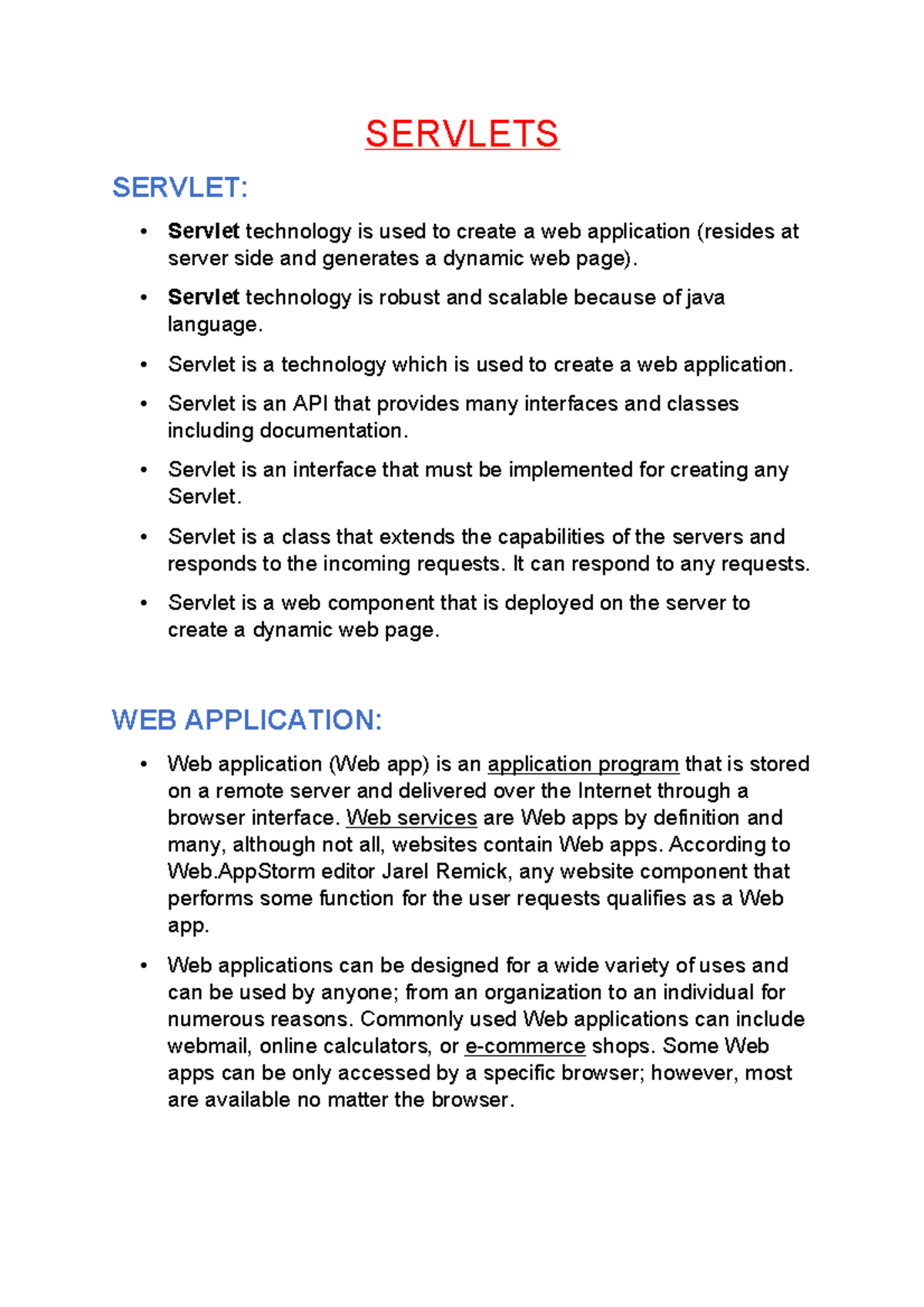 SERVLETS

SERVLET:

• Servlet technology is used to create a web application (resides at server side and generates a dynamic web page).
• Servlet technology is robust and scalable because of java language.
• Servlet is a technology which is used to create a web application.
• Servlet is an API that provides many interfaces and classes including documentation.
• Servlet is an interface that must be implemented for creating any Servlet.
• Servlet is a class that extends the capabilities of the servers and responds to the incoming requests. It can respond to any requests.
• Servlet is a web component that is deployed on the server to create a dynamic web page.

WEB APPLICATION:

• Web application (Web app) is an application program that is stored on a remote server and delivered over the Internet through a browser interface. Web services are Web apps by definition and many, although not all, websites contain Web apps. According to Web.AppStorm editor Jarel Remick, any website component that performs some function for the user requests qualifies as a Web app.
• Web applications can be designed for a wide variety of uses and can be used by anyone; from an organization to an individual for numerous reasons. Commonly used Web applications can include webmail, online calculators, or e-commerce shops. Some Web apps can be only accessed by a specific browser; however, most are available no matter the browser.